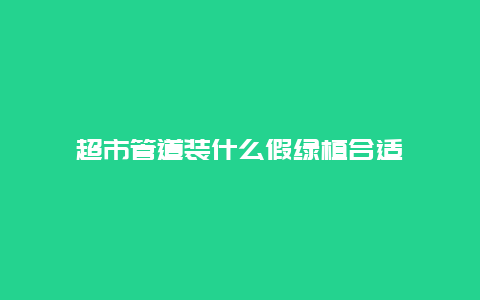 超市管道装什么假绿植合适